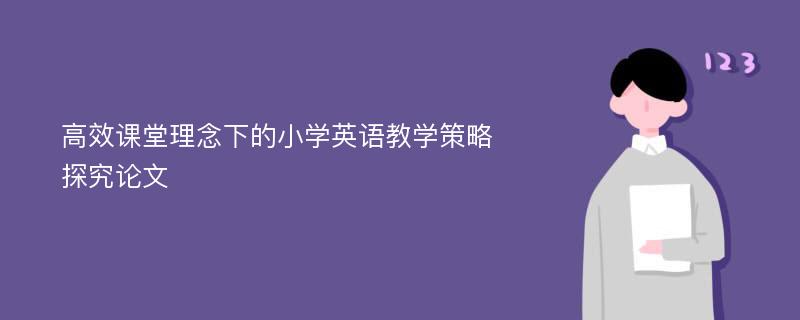 高效课堂理念下的小学英语教学策略探究论文

123